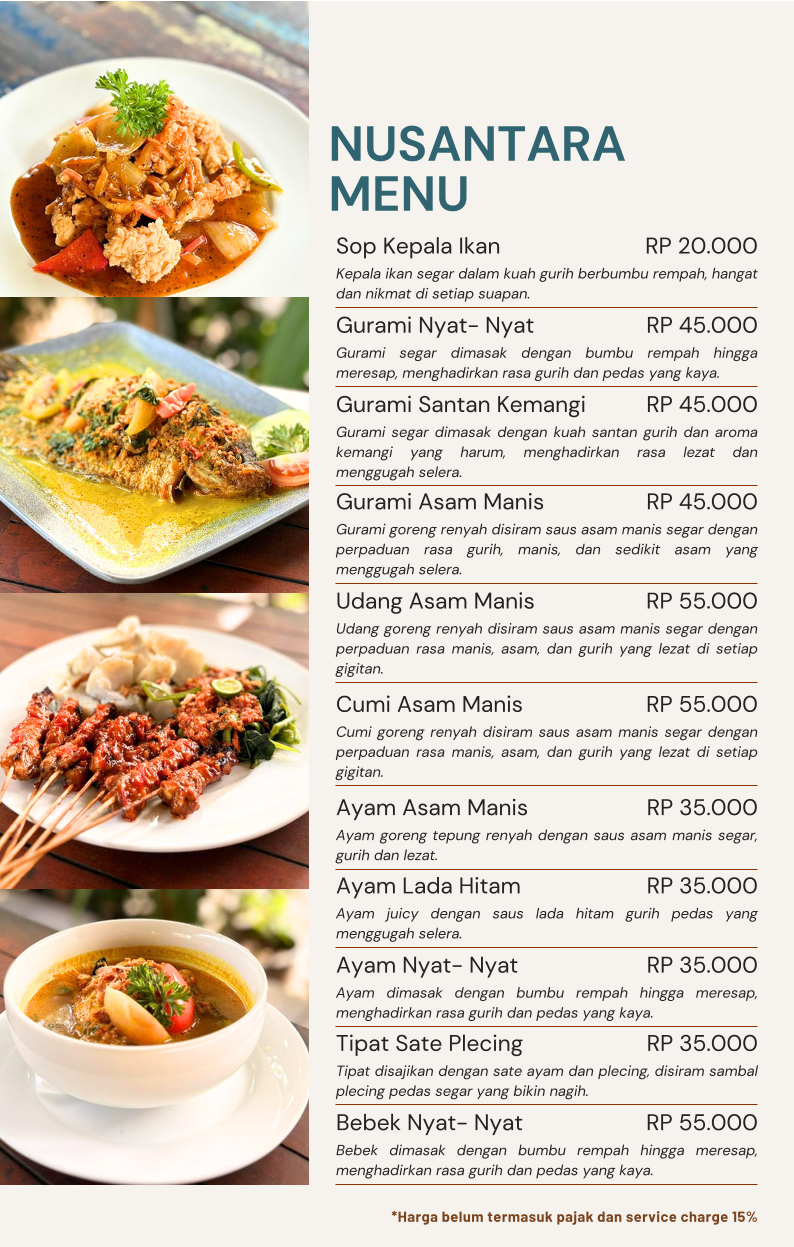 NUSANTARA MENU

Sop Kepala Ikan RP 20.000

Kepala ikan segar dalam kuah gurih berbumbu rempah, hangat dan nikmat di setiap suapan.

Gurami Nyat- Nyat RP 45.000

Gurami segar dimasak dengan bumbu rempah hingga meresap, menghadirkan rasa gurih dan pedas yang kaya.

Gurami Santan Kemangi RP 45.000

Gurami segar dimasak dengan kuah santan gurih dan aroma kemangi yang harum, menghadirkan rasa lezat dan menggugah selera.

Gurami Asam Manis RP 45.000

Gurami goreng renyah disiram saus asam manis segar dengan perpaduan rasa gurih, manis, dan sedikit asam yang menggugah selera.

Udang Asam Manis RP 55.000

Udang goreng renyah disiram saus asam manis segar dengan perpaduan rasa manis, asam, dan gurih yang lezat di setiap gigitan.

Cumi Asam Manis RP 55.000

Cumi goreng renyah disiram saus asam manis segar dengan perpaduan rasa manis, asam, dan gurih yang lezat di setiap gigitan.

Ayam Asam Manis RP 35.000

Ayam goreng tepung renyah dengan saus asam manis segar, gurih dan lezat.

Ayam Lada Hitam RP 35.000

Ayam juicy dengan saus lada hitam gurih pedas yang menggugah selera.

Ayam Nyat- Nyat RP 35.000

Ayam dimasak dengan bumbu rempah hingga meresap, menghadirkan rasa gurih dan pedas yang kaya.

Tipat Sate Plecing RP 35.000

Tipat disajikan dengan sate ayam dan plecing, disiram sambal plecing pedas segar yang bikin nagih.

Bebek Nyat- Nyat RP 55.000

Bebek dimasak dengan bumbu rempah hingga meresap, menghadirkan rasa gurih dan pedas yang kaya.

*Harga belum termasuk pajak dan service charge 15%